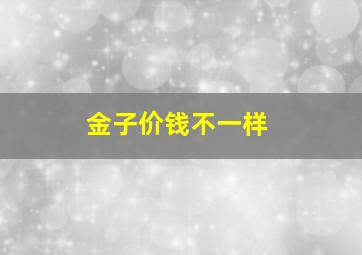 金子价钱不一样